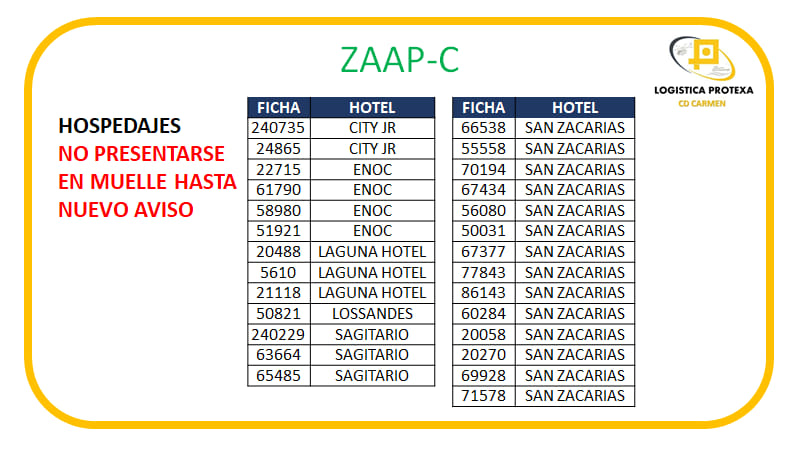 ZAAP-C

LOGISTICA PROTEXA
CD CARMEN

HOSPEDAJES
NO PRESENTARSE EN MUELLE HASTA NUEVO AVISO

| FICHA | HOTEL |
|---|---|
| 240735 | CITY JR |
| 24865 | CITY JR |
| 22715 | ENOC |
| 61790 | ENOC |
| 58980 | ENOC |
| 51921 | ENOC |
| 20488 | LAGUNA HOTEL |
| 5610 | LAGUNA HOTEL |
| 21118 | LAGUNA HOTEL |
| 50821 | LOSSANDES |
| 240229 | SAGITARIO |
| 63664 | SAGITARIO |
| 65485 | SAGITARIO |

| FICHA | HOTEL |
|---|---|
| 66538 | SAN ZACARIAS |
| 55558 | SAN ZACARIAS |
| 70194 | SAN ZACARIAS |
| 67434 | SAN ZACARIAS |
| 56080 | SAN ZACARIAS |
| 50031 | SAN ZACARIAS |
| 67377 | SAN ZACARIAS |
| 77843 | SAN ZACARIAS |
| 86143 | SAN ZACARIAS |
| 60284 | SAN ZACARIAS |
| 20058 | SAN ZACARIAS |
| 20270 | SAN ZACARIAS |
| 69928 | SAN ZACARIAS |
| 71578 | SAN ZACARIAS |